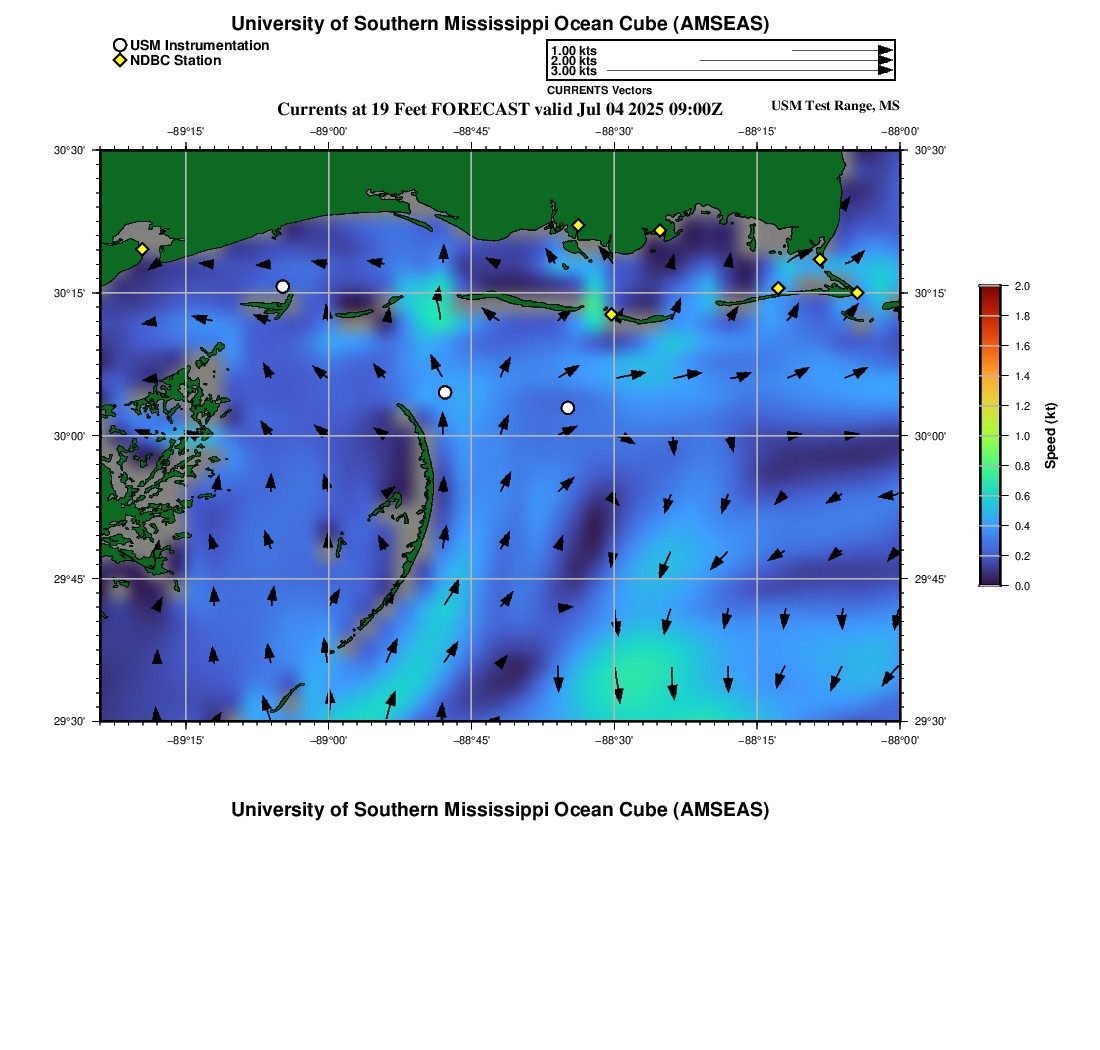 University of Southern Mississippi Ocean Cube (AMSEAS)

USM Instrumentation
NDBC Station

1.00 kts
2.00 kts
3.00 kts
CURRENTS Vectors

Currents at 19 Feet FORECAST valid Jul 04 2025 09:00Z

USM Test Range, MS

−89°15'
−89°00'
−88°45'
−88°30'
−88°15'
−88°00'

30°30'
30°15'
30°00'
29°45'
29°30'

30°30'
30°15'
30°00'
29°45'
29°30'

−89°15'
−89°00'
−88°45'
−88°30'
−88°15'
−88°00'

2.0
1.8
1.6
1.4
1.2
1.0
0.8
0.6
0.4
0.2
0.0
Speed (kt)

University of Southern Mississippi Ocean Cube (AMSEAS)